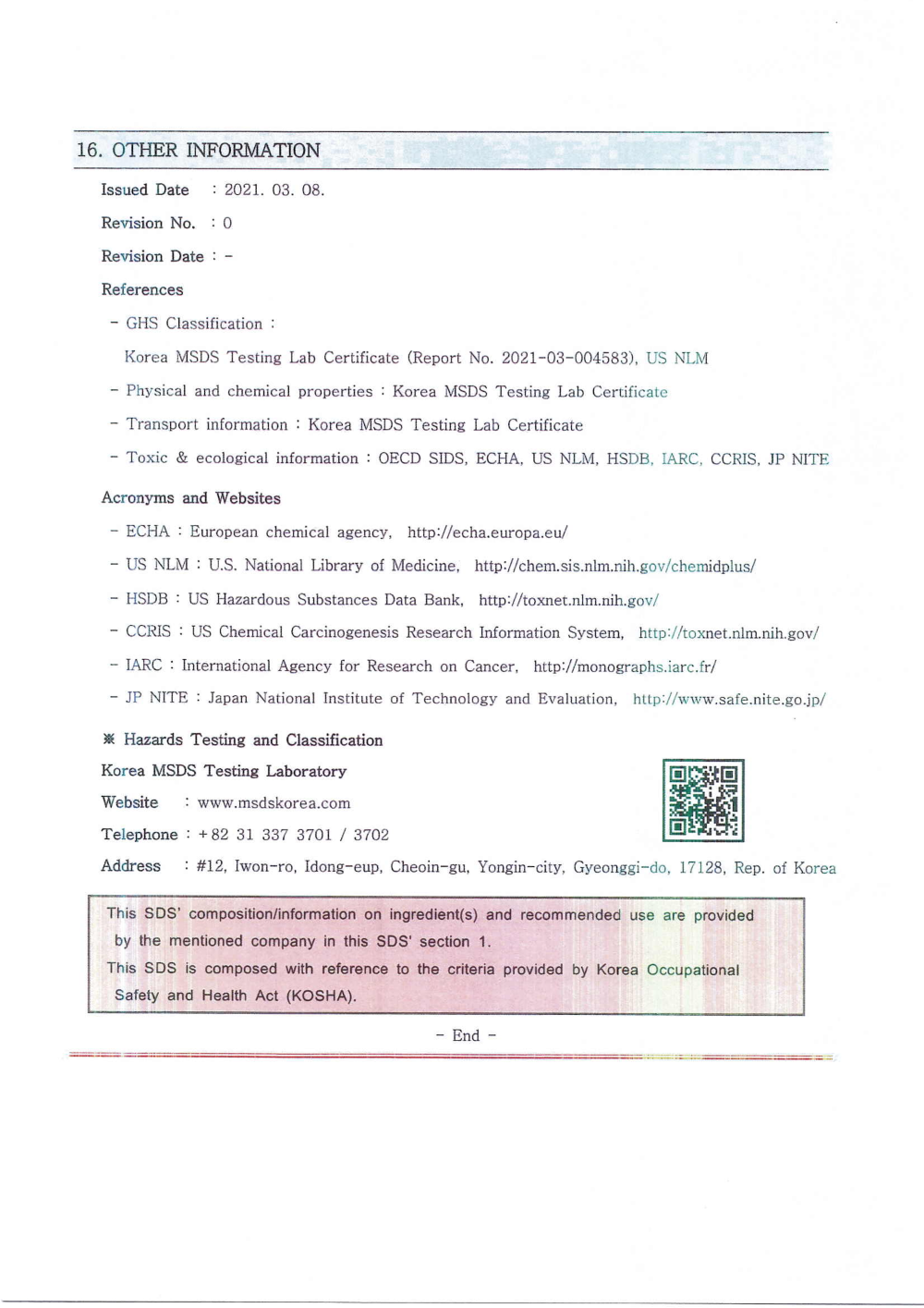 16. OTHER INFORMATION

Issued Date : 2021. 03. 08.

Revision No. : 0

Revision Date : -

References

- GHS Classification :

Korea MSDS Testing Lab Certificate (Report No. 2021-03-004583), US NLM

- Physical and chemical properties : Korea MSDS Testing Lab Certificate

- Transport information : Korea MSDS Testing Lab Certificate

- Toxic & ecological information : OECD SIDS, ECHA, US NLM, HSDB, IARC, CCRIS, JP NITE

Acronyms and Websites

- ECHA : European chemical agency, http://echa.europa.eu/

- US NLM : U.S. National Library of Medicine, http://chem.sis.nlm.nih.gov/chemidplus/

- HSDB : US Hazardous Substances Data Bank, http://toxnet.nlm.nih.gov/

- CCRIS : US Chemical Carcinogenesis Research Information System, http://toxnet.nlm.nih.gov/

- IARC : International Agency for Research on Cancer, http://monographs.iarc.fr/

- JP NITE : Japan National Institute of Technology and Evaluation, http://www.safe.nite.go.jp/

※ Hazards Testing and Classification

Korea MSDS Testing Laboratory

Website : www.msdskorea.com

Telephone : +82 31 337 3701 / 3702

Address : #12, Iwon-ro, Idong-eup, Cheoin-gu, Yongin-city, Gyeonggi-do, 17128, Rep. of Korea

This SDS' composition/information on ingredient(s) and recommended use are provided by the mentioned company in this SDS' section 1.
This SDS is composed with reference to the criteria provided by Korea Occupational Safety and Health Act (KOSHA).

- End -